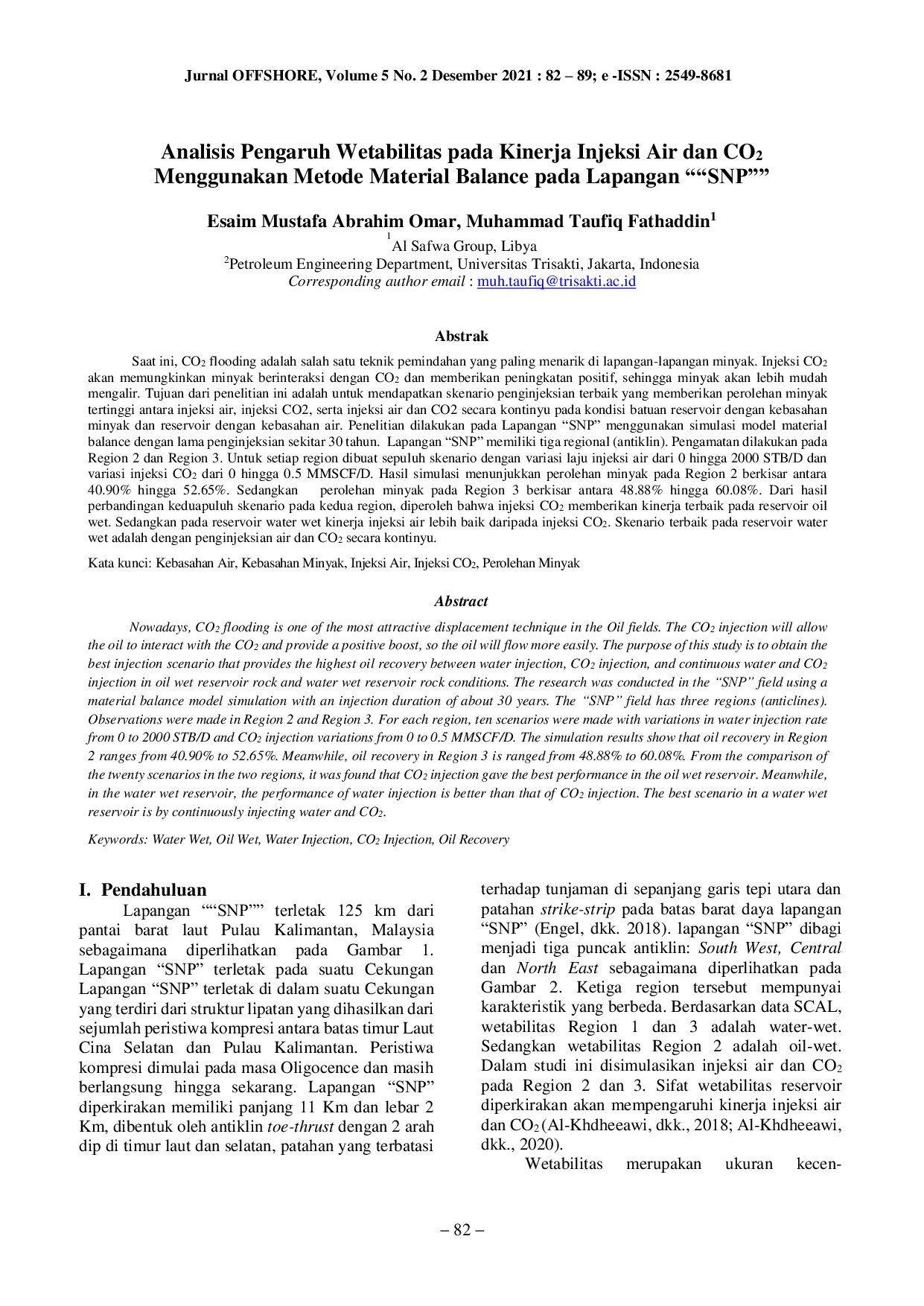 Jurnal OFFSHORE, Volume 5 No. 2 Desember 2021 : 82 – 89; e -ISSN : 2549-8681

Analisis Pengaruh Wetabilitas pada Kinerja Injeksi Air dan $CO_2$ Menggunakan Metode Material Balance pada Lapangan ""SNP""

Esaim Mustafa Abrahim Omar, Muhammad Taufiq Fathaddin$^{1}$

$^{1}$Al Safwa Group, Libya
$^{2}$Petroleum Engineering Department, Universitas Trisakti, Jakarta, Indonesia
Corresponding author email : muh.taufiq@trisakti.ac.id

Abstrak

Saat ini, $CO_2$ flooding adalah salah satu teknik pemindahan yang paling menarik di lapangan-lapangan minyak. Injeksi $CO_2$ akan memungkinkan minyak berinteraksi dengan $CO_2$ dan memberikan peningkatan positif, sehingga minyak akan lebih mudah mengalir. Tujuan dari penelitian ini adalah untuk mendapatkan skenario penginjeksian terbaik yang memberikan perolehan minyak tertinggi antara injeksi air, injeksi CO2, serta injeksi air dan CO2 secara kontinyu pada kondisi batuan reservoir dengan kebasahan minyak dan reservoir dengan kebasahan air. Penelitian dilakukan pada Lapangan "SNP" menggunakan simulasi model material balance dengan lama penginjeksian sekitar 30 tahun. Lapangan "SNP" memiliki tiga regional (antiklin). Pengamatan dilakukan pada Region 2 dan Region 3. Untuk setiap region dibuat sepuluh skenario dengan variasi laju injeksi air dari 0 hingga 2000 STB/D dan variasi injeksi $CO_2$ dari 0 hingga 0.5 MMSCF/D. Hasil simulasi menunjukkan perolehan minyak pada Region 2 berkisar antara 40.90% hingga 52.65%. Sedangkan perolehan minyak pada Region 3 berkisar antara 48.88% hingga 60.08%. Dari hasil perbandingan keduapuluh skenario pada kedua region, diperoleh bahwa injeksi $CO_2$ memberikan kinerja terbaik pada reservoir oil wet. Sedangkan pada reservoir water wet kinerja injeksi air lebih baik daripada injeksi $CO_2$. Skenario terbaik pada reservoir water wet adalah dengan penginjeksian air dan $CO_2$ secara kontinyu.

Kata kunci: Kebasahan Air, Kebasahan Minyak, Injeksi Air, Injeksi $CO_2$, Perolehan Minyak

Abstract

Nowadays, $CO_2$ flooding is one of the most attractive displacement technique in the Oil fields. The $CO_2$ injection will allow the oil to interact with the $CO_2$ and provide a positive boost, so the oil will flow more easily. The purpose of this study is to obtain the best injection scenario that provides the highest oil recovery between water injection, $CO_2$ injection, and continuous water and $CO_2$ injection in oil wet reservoir rock and water wet reservoir rock conditions. The research was conducted in the "SNP" field using a material balance model simulation with an injection duration of about 30 years. The "SNP" field has three regions (anticlines). Observations were made in Region 2 and Region 3. For each region, ten scenarios were made with variations in water injection rate from 0 to 2000 STB/D and $CO_2$ injection variations from 0 to 0.5 MMSCF/D. The simulation results show that oil recovery in Region 2 ranges from 40.90% to 52.65%. Meanwhile, oil recovery in Region 3 is ranged from 48.88% to 60.08%. From the comparison of the twenty scenarios in the two regions, it was found that $CO_2$ injection gave the best performance in the oil wet reservoir. Meanwhile, in the water wet reservoir, the performance of water injection is better than that of $CO_2$ injection. The best scenario in a water wet reservoir is by continuously injecting water and $CO_2$.

Keywords: Water Wet, Oil Wet, Water Injection, $CO_2$ Injection, Oil Recovery

I. Pendahuluan

Lapangan ""SNP"" terletak 125 km dari pantai barat laut Pulau Kalimantan, Malaysia sebagaimana diperlihatkan pada Gambar 1. Lapangan "SNP" terletak pada suatu Cekungan Lapangan "SNP" terletak di dalam suatu Cekungan yang terdiri dari struktur lipatan yang dihasilkan dari sejumlah peristiwa kompresi antara batas timur Laut Cina Selatan dan Pulau Kalimantan. Peristiwa kompresi dimulai pada masa Oligocence dan masih berlangsung hingga sekarang. Lapangan "SNP" diperkirakan memiliki panjang 11 Km dan lebar 2 Km, dibentuk oleh antiklin toe-thrust dengan 2 arah dip di timur laut dan selatan, patahan yang terbatasi terhadap tunjaman di sepanjang garis tepi utara dan patahan strike-strip pada batas barat daya lapangan "SNP" (Engel, dkk. 2018). lapangan "SNP" dibagi menjadi tiga puncak antiklin: South West, Central dan North East sebagaimana diperlihatkan pada Gambar 2. Ketiga region tersebut mempunyai karakteristik yang berbeda. Berdasarkan data SCAL, wetabilitas Region 1 dan 3 adalah water-wet. Sedangkan wetabilitas Region 2 adalah oil-wet. Dalam studi ini disimulasikan injeksi air dan $CO_2$ pada Region 2 dan 3. Sifat wetabilitas reservoir diperkirakan akan mempengaruhi kinerja injeksi air dan $CO_2$ (Al-Khdheeawi, dkk., 2018; Al-Khdheeawi, dkk., 2020).

Wetabilitas merupakan ukuran kecen-

– 82 –